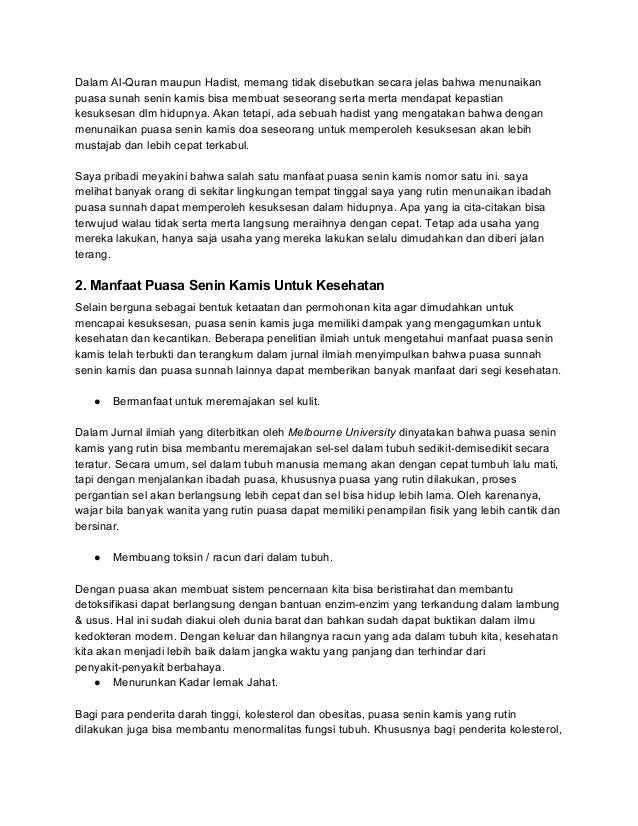 Dalam Al-Quran maupun Hadist, memang tidak disebutkan secara jelas bahwa menunaikan puasa sunah senin kamis bisa membuat seseorang serta merta mendapat kepastian kesuksesan dlm hidupnya. Akan tetapi, ada sebuah hadist yang mengatakan bahwa dengan menunaikan puasa senin kamis doa seseorang untuk memperoleh kesuksesan akan lebih mustajab dan lebih cepat terkabul.

Saya pribadi meyakini bahwa salah satu manfaat puasa senin kamis nomor satu ini. saya melihat banyak orang di sekitar lingkungan tempat tinggal saya yang rutin menunaikan ibadah puasa sunnah dapat memperoleh kesuksesan dalam hidupnya. Apa yang ia cita-citakan bisa terwujud walau tidak serta merta langsung meraihnya dengan cepat. Tetap ada usaha yang mereka lakukan, hanya saja usaha yang mereka lakukan selalu dimudahkan dan diberi jalan terang.

2. Manfaat Puasa Senin Kamis Untuk Kesehatan

Selain berguna sebagai bentuk ketaatan dan permohonan kita agar dimudahkan untuk mencapai kesuksesan, puasa senin kamis juga memiliki dampak yang mengagumkan untuk kesehatan dan kecantikan. Beberapa penelitian ilmiah untuk mengetahui manfaat puasa senin kamis telah terbukti dan terangkum dalam jurnal ilmiah menyimpulkan bahwa puasa sunnah senin kamis dan puasa sunnah lainnya dapat memberikan banyak manfaat dari segi kesehatan.

● Bermanfaat untuk meremajakan sel kulit.

Dalam Jurnal ilmiah yang diterbitkan oleh Melbourne University dinyatakan bahwa puasa senin kamis yang rutin bisa membantu meremajakan sel-sel dalam tubuh sedikit-demisedikit secara teratur. Secara umum, sel dalam tubuh manusia memang akan dengan cepat tumbuh lalu mati, tapi dengan menjalankan ibadah puasa, khususnya puasa yang rutin dilakukan, proses pergantian sel akan berlangsung lebih cepat dan sel bisa hidup lebih lama. Oleh karenanya, wajar bila banyak wanita yang rutin puasa dapat memiliki penampilan fisik yang lebih cantik dan bersinar.

● Membuang toksin / racun dari dalam tubuh.

Dengan puasa akan membuat sistem pencernaan kita bisa beristirahat dan membantu detoksifikasi dapat berlangsung dengan bantuan enzim-enzim yang terkandung dalam lambung & usus. Hal ini sudah diakui oleh dunia barat dan bahkan sudah dapat buktikan dalam ilmu kedokteran modern. Dengan keluar dan hilangnya racun yang ada dalam tubuh kita, kesehatan kita akan menjadi lebih baik dalam jangka waktu yang panjang dan terhindar dari penyakit-penyakit berbahaya.

● Menurunkan Kadar lemak Jahat.

Bagi para penderita darah tinggi, kolesterol dan obesitas, puasa senin kamis yang rutin dilakukan juga bisa membantu menormalitas fungsi tubuh. Khususnya bagi penderita kolesterol,